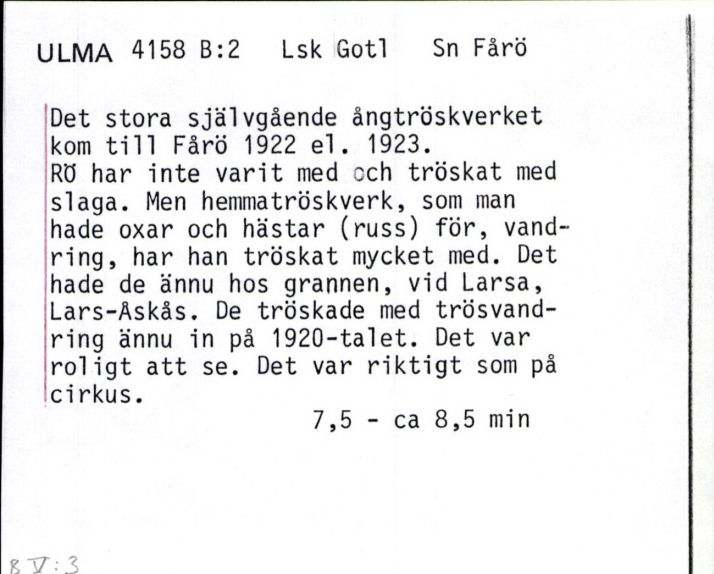 ULMA 4158 B:2 Lsk Gotl Sn Fårö

Det stora självgående ångtröskverket kom till Fårö 1922 el. 1923.
RÖ har inte varit med och tröskat med slaga. Men hemmatröskverk, som man hade oxar och hästar (russ) för, vandring, har han tröskat mycket med. Det hade de ännu hos grannen, vid Larsa, Lars-Åskås. De tröskade med trösvandring ännu in på 1920-talet. Det var roligt att se. Det var riktigt som på cirkus.

7,5 - ca 8,5 min

8 V:3